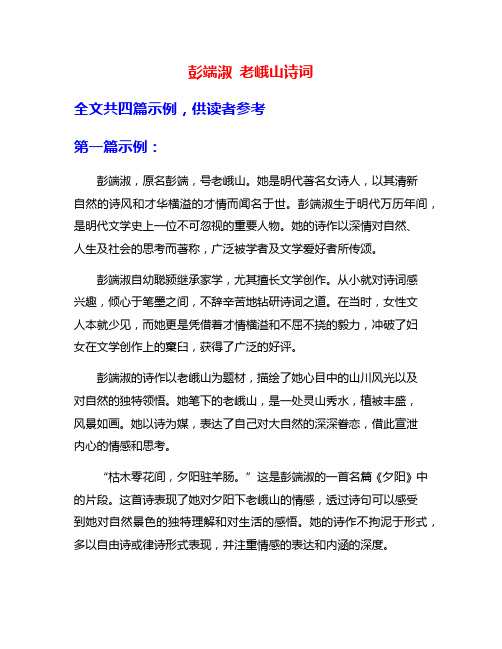 彭端淑 老峨山诗词

全文共四篇示例，供读者参考

第一篇示例：

彭端淑，原名彭端，号老峨山。她是明代著名女诗人，以其清新自然的诗风和才华横溢的才情而闻名于世。彭端淑生于明代万历年间，是明代文学史上一位不可忽视的重要人物。她的诗作以深情对自然、人生及社会的思考而著称，广泛被学者及文学爱好者所传颂。

彭端淑自幼聪颖继承家学，尤其擅长文学创作。从小就对诗词感兴趣，倾心于笔墨之间，不辞辛苦地钻研诗词之道。在当时，女性文人本就少见，而她更是凭借着才情横溢和不屈不挠的毅力，冲破了妇女在文学创作上的窠臼，获得了广泛的好评。

彭端淑的诗作以老峨山为题材，描绘了她心目中的山川风光以及对自然的独特领悟。她笔下的老峨山，是一处灵山秀水，植被丰盛，风景如画。她以诗为媒，表达了自己对大自然的深深眷恋，借此宣泄内心的情感和思考。

“枯木零花间，夕阳驻羊肠。”这是彭端淑的一首名篇《夕阳》中的片段。这首诗表现了她对夕阳下老峨山的情感，透过诗句可以感受到她对自然景色的独特理解和对生活的感悟。她的诗作不拘泥于形式，多以自由诗或律诗形式表现，并注重情感的表达和内涵的深度。